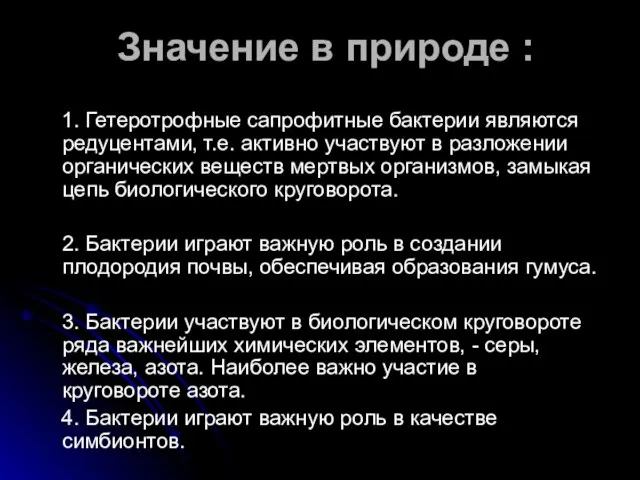 Значение в природе :

1. Гетеротрофные сапрофитные бактерии являются редуцентами, т.е. активно участвуют в разложении органических веществ мертвых организмов, замыкая цепь биологического круговорота.

2. Бактерии играют важную роль в создании плодородия почвы, обеспечивая образования гумуса.

3. Бактерии участвуют в биологическом круговороте ряда важнейших химических элементов, - серы, железа, азота. Наиболее важно участие в круговороте азота.

4. Бактерии играют важную роль в качестве симбионтов.